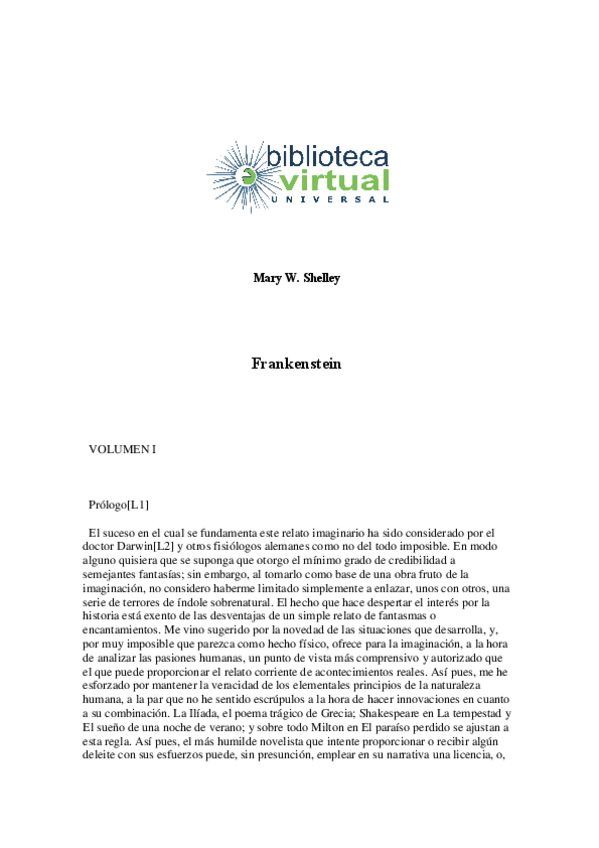 biblioteca virtual UNIVERSAL

Mary W. Shelley

Frankenstein

VOLUMEN I

Prólogo[L1]

El suceso en el cual se fundamenta este relato imaginario ha sido considerado por el doctor Darwin[L2] y otros fisiólogos alemanes como no del todo imposible. En modo alguno quisiera que se suponga que otorgo el mínimo grado de credibilidad a semejantes fantasías; sin embargo, al tomarlo como base de una obra fruto de la imaginación, no considero haberme limitado simplemente a enlazar, unos con otros, una serie de terrores de índole sobrenatural. El hecho que hace despertar el interés por la historia está exento de las desventajas de un simple relato de fantasmas o encantamientos. Me vino sugerido por la novedad de las situaciones que desarrolla, y, por muy imposible que parezca como hecho físico, ofrece para la imaginación, a la hora de analizar las pasiones humanas, un punto de vista más comprensivo y autorizado que el que puede proporcionar el relato corriente de acontecimientos reales. Así pues, me he esforzado por mantener la veracidad de los elementales principios de la naturaleza humana, a la par que no he sentido escrúpulos a la hora de hacer innovaciones en cuanto a su combinación. La Ilíada, el poema trágico de Grecia; Shakespeare en La tempestad y El sueño de una noche de verano; y sobre todo Milton en El paraíso perdido se ajustan a esta regla. Así pues, el más humilde novelista que intente proporcionar o recibir algún deleite con sus esfuerzos puede, sin presunción, emplear en su narrativa una licencia, o,